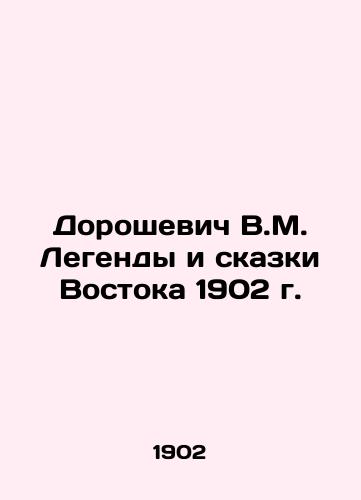 Дорошевич В.М. Легенды и сказки Востока 1902 г.

1902